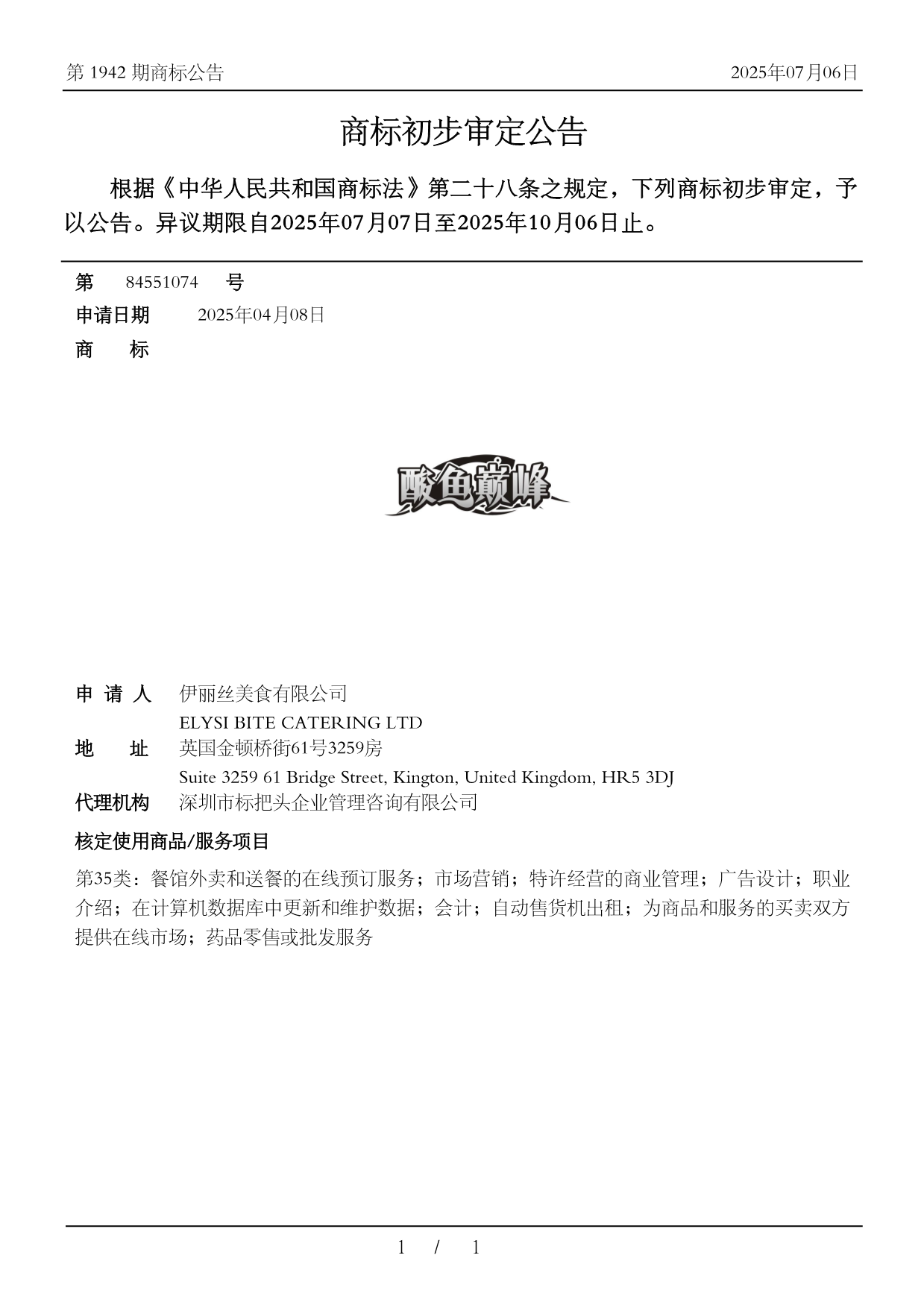 第 1942 期商标公告

2025年07月06日

商标初步审定公告

根据《中华人民共和国商标法》第二十八条之规定，下列商标初步审定，予以公告。异议期限自2025年07月07日至2025年10月06日止。

第 84551074 号

申请日期 2025年04月08日

商 标

酸鱼巅峰

申 请 人 伊丽丝美食有限公司
ELYSI BITE CATERING LTD

地 址 英国金顿桥街61号3259房
Suite 3259 61 Bridge Street, Kington, United Kingdom, HR5 3DJ

代理机构 深圳市标把头企业管理咨询有限公司

核定使用商品/服务项目

第35类：餐馆外卖和送餐的在线预订服务；市场营销；特许经营的商业管理；广告设计；职业介绍；在计算机数据库中更新和维护数据；会计；自动售货机出租；为商品和服务的买卖双方提供在线市场；药品零售或批发服务

1 / 1